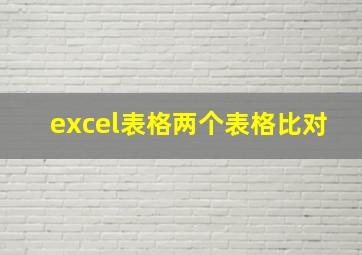 excel表格两个表格比对